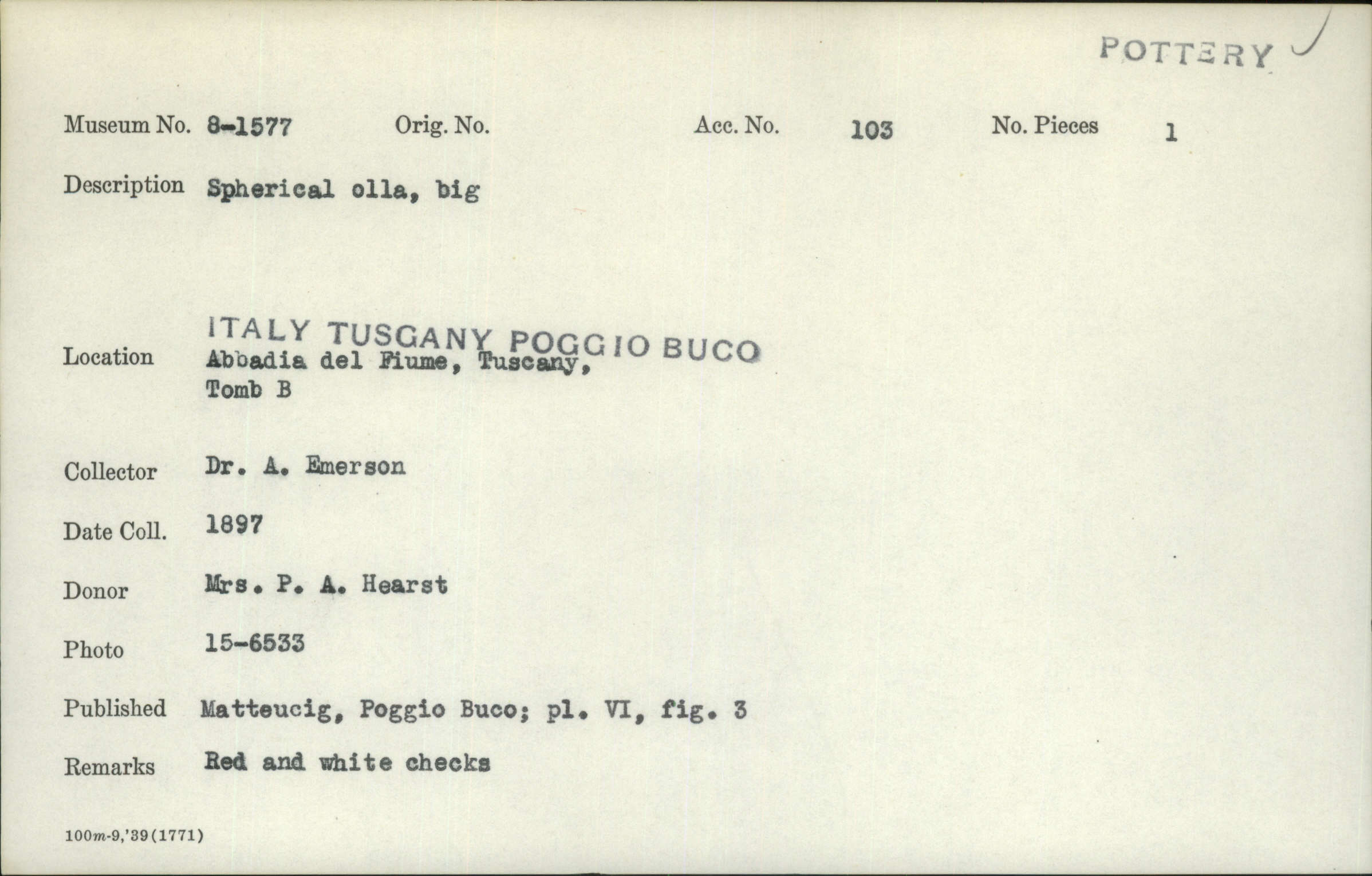 POTTERY

Museum No. 8-1577 Orig. No. Acc. No. 103 No. Pieces 1

Description Spherical olla, big

Location ITALY TUSCANY POGGIO BUCO
Abbadia del Fiume, Tuscany,
Tomb B

Collector Dr. A. Emerson

Date Coll. 1897

Donor Mrs. P. A. Hearst

Photo 15-6533

Published Matteucig, Poggio Buco; pl. VI, fig. 3

Remarks Red and white checks

100m-9,'39(1771)